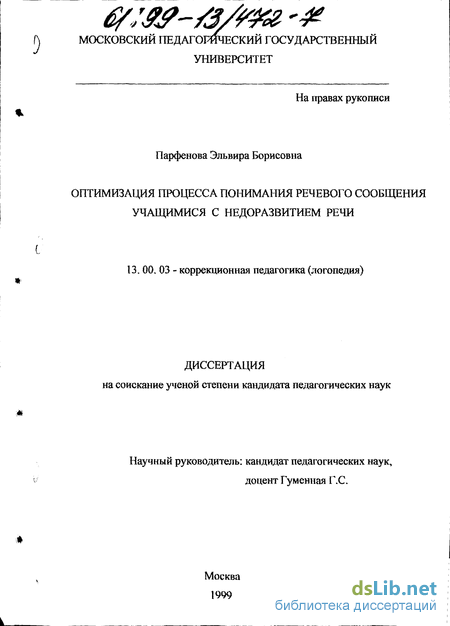 61:99-13/472-7

МОСКОВСКИЙ ПЕДАГОГИЧЕСКИЙ ГОСУДАРСТВЕННЫЙ УНИВЕРСИТЕТ

На правах рукописи

Парфенова Эльвира Борисовна

ОПТИМИЗАЦИЯ ПРОЦЕССА ПОНИМАНИЯ РЕЧЕВОГО СООБЩЕНИЯ УЧАЩИМИСЯ С НЕДОРАЗВИТИЕМ РЕЧИ

13. 00. 03 - коррекционная педагогика (логопедия)

ДИССЕРТАЦИЯ
на соискание ученой степени кандидата педагогических наук

Научный руководитель: кандидат педагогических наук,
доцент Гуменная Г.С.

Москва
1999

dsLib.net
библиотека диссертаций